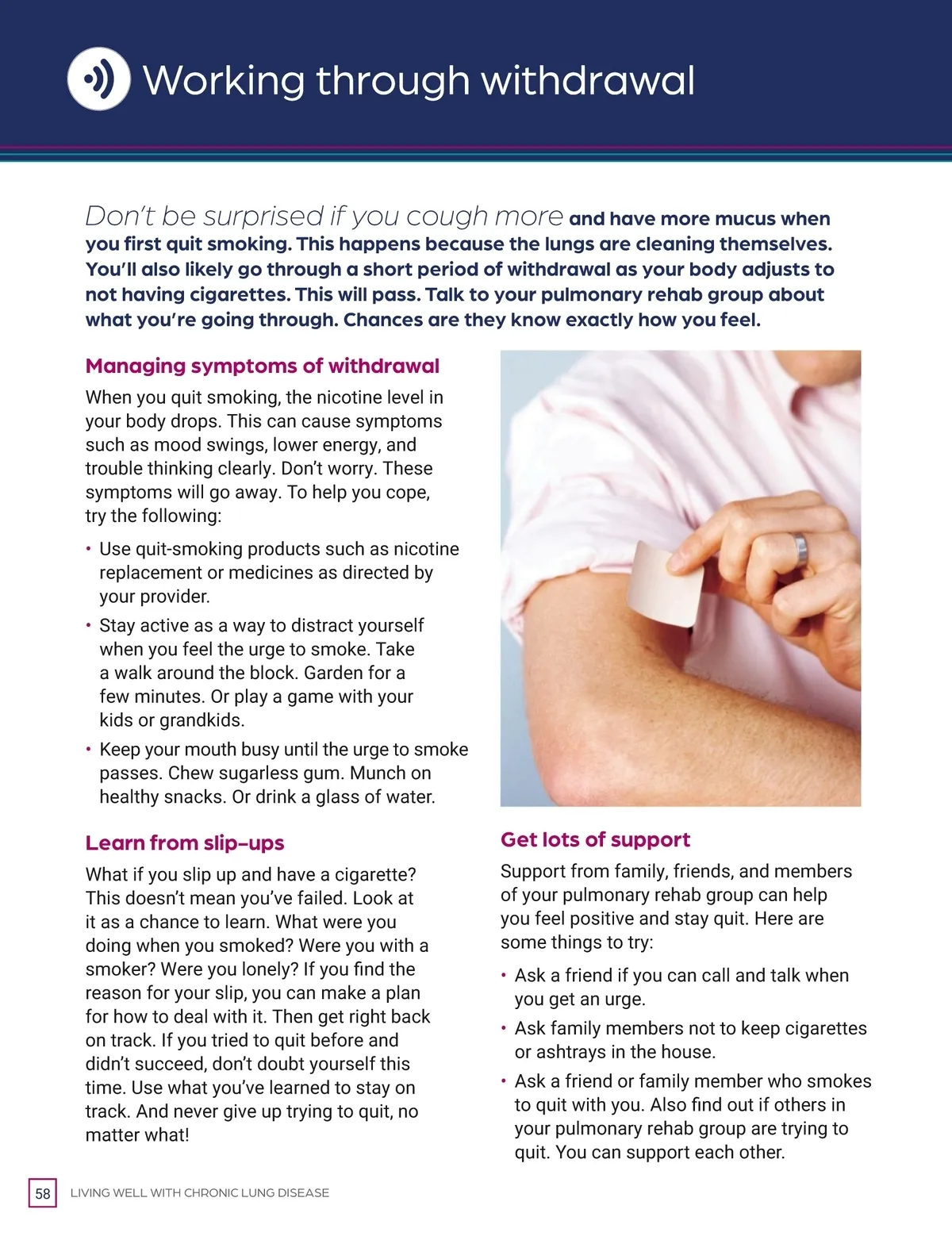 Working through withdrawal

Don't be surprised if you cough more and have more mucus when you first quit smoking. This happens because the lungs are cleaning themselves. You'll also likely go through a short period of withdrawal as your body adjusts to not having cigarettes. This will pass. Talk to your pulmonary rehab group about what you're going through. Chances are they know exactly how you feel.

Managing symptoms of withdrawal

When you quit smoking, the nicotine level in your body drops. This can cause symptoms such as mood swings, lower energy, and trouble thinking clearly. Don't worry. These symptoms will go away. To help you cope, try the following:

• Use quit-smoking products such as nicotine replacement or medicines as directed by your provider.
• Stay active as a way to distract yourself when you feel the urge to smoke. Take a walk around the block. Garden for a few minutes. Or play a game with your kids or grandkids.
• Keep your mouth busy until the urge to smoke passes. Chew sugarless gum. Munch on healthy snacks. Or drink a glass of water.

Learn from slip-ups

What if you slip up and have a cigarette? This doesn't mean you've failed. Look at it as a chance to learn. What were you doing when you smoked? Were you with a smoker? Were you lonely? If you find the reason for your slip, you can make a plan for how to deal with it. Then get right back on track. If you tried to quit before and didn't succeed, don't doubt yourself this time. Use what you've learned to stay on track. And never give up trying to quit, no matter what!

Get lots of support

Support from family, friends, and members of your pulmonary rehab group can help you feel positive and stay quit. Here are some things to try:

• Ask a friend if you can call and talk when you get an urge.
• Ask family members not to keep cigarettes or ashtrays in the house.
• Ask a friend or family member who smokes to quit with you. Also find out if others in your pulmonary rehab group are trying to quit. You can support each other.

58 LIVING WELL WITH CHRONIC LUNG DISEASE